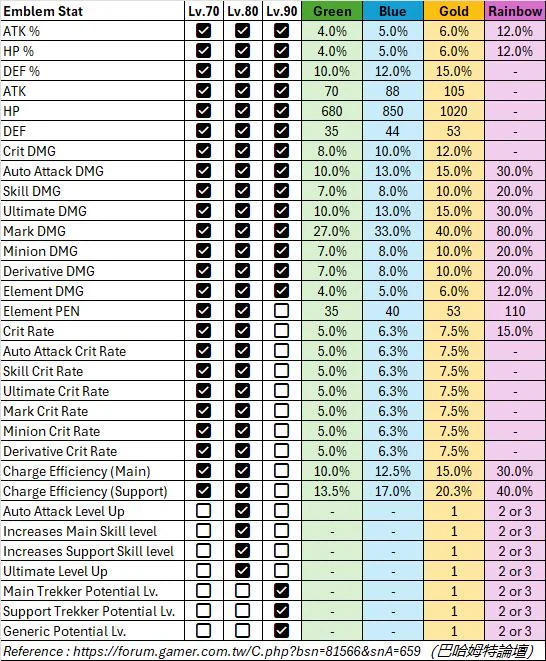 | Emblem Stat | Lv.70 | Lv.80 | Lv.90 | Green | Blue | Gold | Rainbow |
|---|---|---|---|---|---|---|---|
| ATK % | ☑ | ☑ | ☑ | 4.0% | 5.0% | 6.0% | 12.0% |
| HP % | ☑ | ☑ | ☑ | 4.0% | 5.0% | 6.0% | 12.0% |
| DEF % | ☑ | ☑ | ☑ | 10.0% | 12.0% | 15.0% | - |
| ATK | ☑ | ☑ | ☑ | 70 | 88 | 105 | - |
| HP | ☑ | ☑ | ☑ | 680 | 850 | 1020 | - |
| DEF | ☑ | ☑ | ☑ | 35 | 44 | 53 | - |
| Crit DMG | ☑ | ☑ | ☑ | 8.0% | 10.0% | 12.0% | - |
| Auto Attack DMG | ☑ | ☑ | ☑ | 10.0% | 13.0% | 15.0% | 30.0% |
| Skill DMG | ☑ | ☑ | ☑ | 7.0% | 8.0% | 10.0% | 20.0% |
| Ultimate DMG | ☑ | ☑ | ☑ | 10.0% | 13.0% | 15.0% | 30.0% |
| Mark DMG | ☑ | ☑ | ☑ | 27.0% | 33.0% | 40.0% | 80.0% |
| Minion DMG | ☑ | ☑ | ☑ | 7.0% | 8.0% | 10.0% | 20.0% |
| Derivative DMG | ☑ | ☑ | ☑ | 7.0% | 8.0% | 10.0% | 20.0% |
| Element DMG | ☑ | ☑ | ☑ | 4.0% | 5.0% | 6.0% | 12.0% |
| Element PEN | ☑ | ☑ | ☐ | 35 | 40 | 53 | 110 |
| Crit Rate | ☑ | ☑ | ☐ | 5.0% | 6.3% | 7.5% | 15.0% |
| Auto Attack Crit Rate | ☑ | ☑ | ☐ | 5.0% | 6.3% | 7.5% | - |
| Skill Crit Rate | ☑ | ☑ | ☐ | 5.0% | 6.3% | 7.5% | - |
| Ultimate Crit Rate | ☑ | ☑ | ☐ | 5.0% | 6.3% | 7.5% | - |
| Mark Crit Rate | ☑ | ☑ | ☐ | 5.0% | 6.3% | 7.5% | - |
| Minion Crit Rate | ☑ | ☑ | ☐ | 5.0% | 6.3% | 7.5% | - |
| Derivative Crit Rate | ☑ | ☑ | ☐ | 5.0% | 6.3% | 7.5% | - |
| Charge Efficiency (Main) | ☑ | ☑ | ☐ | 10.0% | 12.5% | 15.0% | 30.0% |
| Charge Efficiency (Support) | ☑ | ☑ | ☐ | 13.5% | 17.0% | 20.3% | 40.0% |
| Auto Attack Level Up | ☐ | ☑ | ☐ | - | - | 1 | 2 or 3 |
| Increases Main Skill level | ☐ | ☑ | ☐ | - | - | 1 | 2 or 3 |
| Increases Support Skill level | ☐ | ☑ | ☐ | - | - | 1 | 2 or 3 |
| Ultimate Level Up | ☐ | ☑ | ☐ | - | - | 1 | 2 or 3 |
| Main Trekker Potential Lv. | ☐ | ☐ | ☑ | - | - | 1 | 2 or 3 |
| Support Trekker Potential Lv. | ☐ | ☐ | ☑ | - | - | 1 | 2 or 3 |
| Generic Potential Lv. | ☐ | ☐ | ☑ | - | - | 1 | 2 or 3 |

Reference : https://forum.gamer.com.tw/C.php?bsn=81566&snA=659 （巴哈姆特論壇）